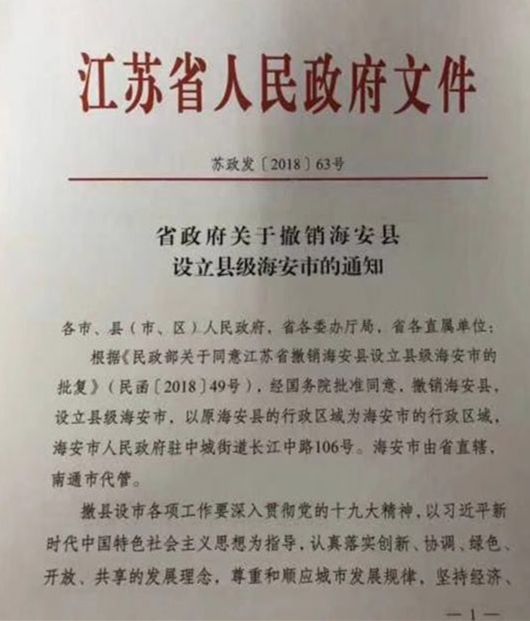 江苏省人民政府文件

苏政发〔2018〕63号

省政府关于撤销海安县
设立县级海安市的通知

各市、县（市、区）人民政府，省各委办厅局，省各直属单位：

根据《民政部关于同意江苏省撤销海安县设立县级海安市的批复》（民函〔2018〕49号），经国务院批准同意，撤销海安县，设立县级海安市，以原海安县的行政区域为海安市的行政区域，海安市人民政府驻中城街道长江中路106号。海安市由省直辖，南通市代管。

撤县设市各项工作要深入贯彻党的十九大精神，以习近平新时代中国特色社会主义思想为指导，认真落实创新、协调、绿色、开放、共享的发展理念，尊重和顺应城市发展规律，坚持经济、

—1—